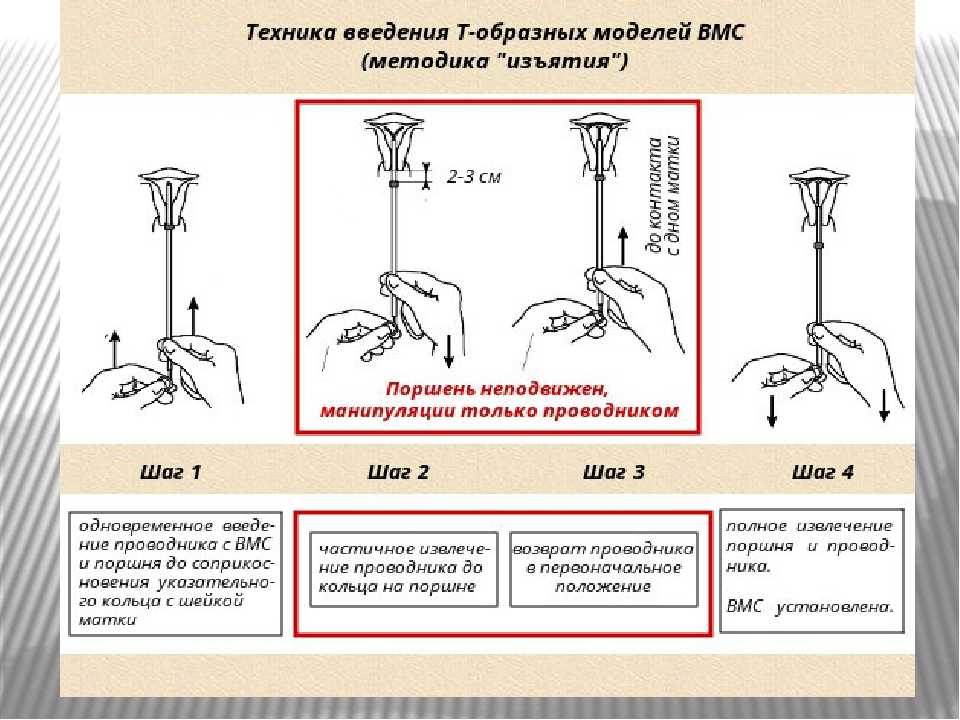 Техника введения Т-образных моделей ВМС
(методика "изъятия")

2-3 см

до контакта с дном матки

Поршень неподвижен, манипуляции только проводником

Шаг 1

Шаг 2

Шаг 3

Шаг 4

одновременное введение проводника с ВМС и поршня до соприкосновения указательного кольца с шейкой матки

частичное извлечение проводника до кольца на поршне

возврат проводника в первоначальное положение

полное извлечение поршня и проводника.

ВМС установлена.